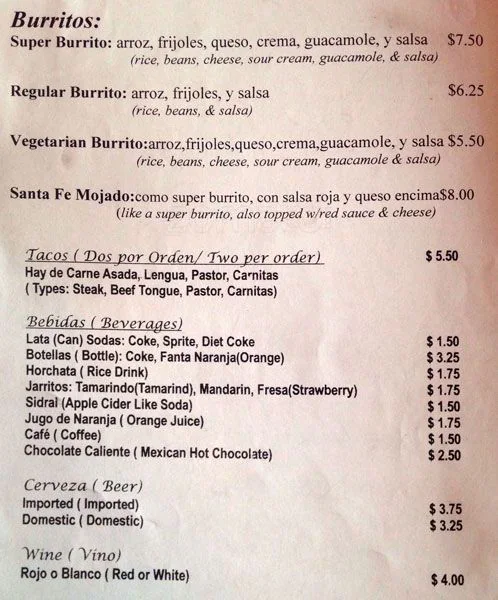 Burritos:
Super Burrito: arroz, frijoles, queso, crema, guacamole, y salsa $7.50
(rice, beans, cheese, sour cream, guacamole, & salsa)

Regular Burrito: arroz, frijoles, y salsa $6.25
(rice, beans, & salsa)

Vegetarian Burrito:arroz,frijoles,queso,crema,guacamole, y salsa $5.50
(rice, beans, cheese, sour cream, guacamole & salsa)

Santa Fe Mojado:como super burrito, con salsa roja y queso encima$8.00
(like a super burrito, also topped w/red sauce & cheese)

Tacos ( Dos por Orden/ Two per order) $ 5.50
Hay de Carne Asada, Lengua, Pastor, Carnitas
( Types: Steak, Beef Tongue, Pastor, Carnitas)

Bebidas ( Beverages)
Lata (Can) Sodas: Coke, Sprite, Diet Coke $ 1.50
Botellas ( Bottle): Coke, Fanta Naranja(Orange) $ 3.25
Horchata ( Rice Drink) $ 1.75
Jarritos: Tamarindo(Tamarind), Mandarin, Fresa(Strawberry) $ 1.75
Sidral (Apple Cider Like Soda) $ 1.50
Jugo de Naranja ( Orange Juice) $ 1.75
Café ( Coffee) $ 1.50
Chocolate Caliente ( Mexican Hot Chocolate) $ 2.50

Cerveza ( Beer)
Imported ( Imported) $ 3.75
Domestic ( Domestic) $ 3.25

Wine ( Vino)
Rojo o Blanco ( Red or White) $ 4.00